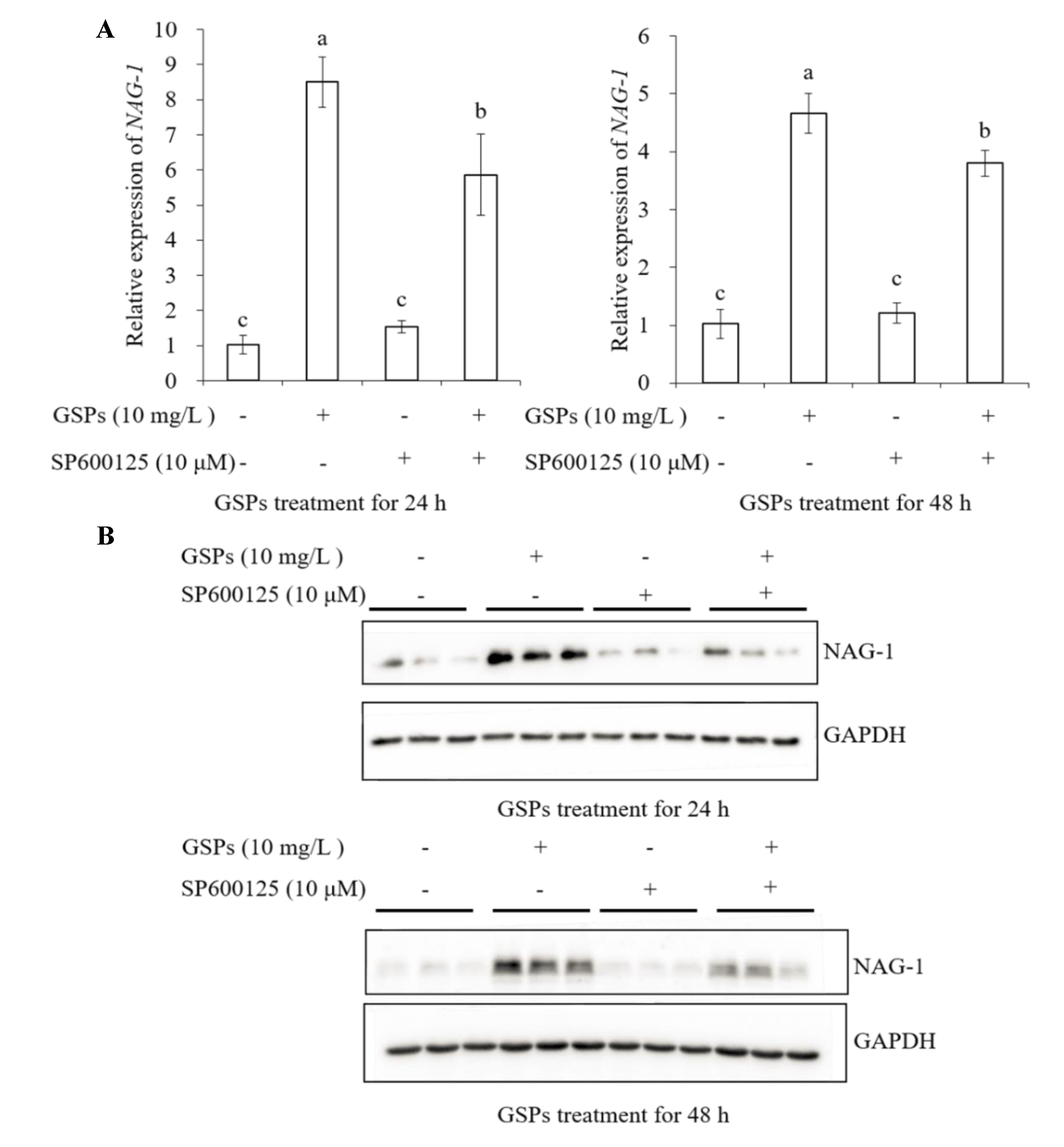 A

Relative expression of NAG-1

10
9
8
7
6
5
4
3
2
1
0

c a c b

GSPs (10 mg/L ) - + - +

SP600125 (10 μM) - - + +

GSPs treatment for 24 h

Relative expression of NAG-1

6
5
4
3
2
1
0

c a c b

GSPs (10 mg/L ) - + - +

SP600125 (10 μM) - - + +

GSPs treatment for 48 h

B

GSPs (10 mg/L ) - + - +

SP600125 (10 μM) - - + +

NAG-1

GAPDH

GSPs treatment for 24 h

GSPs (10 mg/L ) - + - +

SP600125 (10 μM) - - + +

NAG-1

GAPDH

GSPs treatment for 48 h